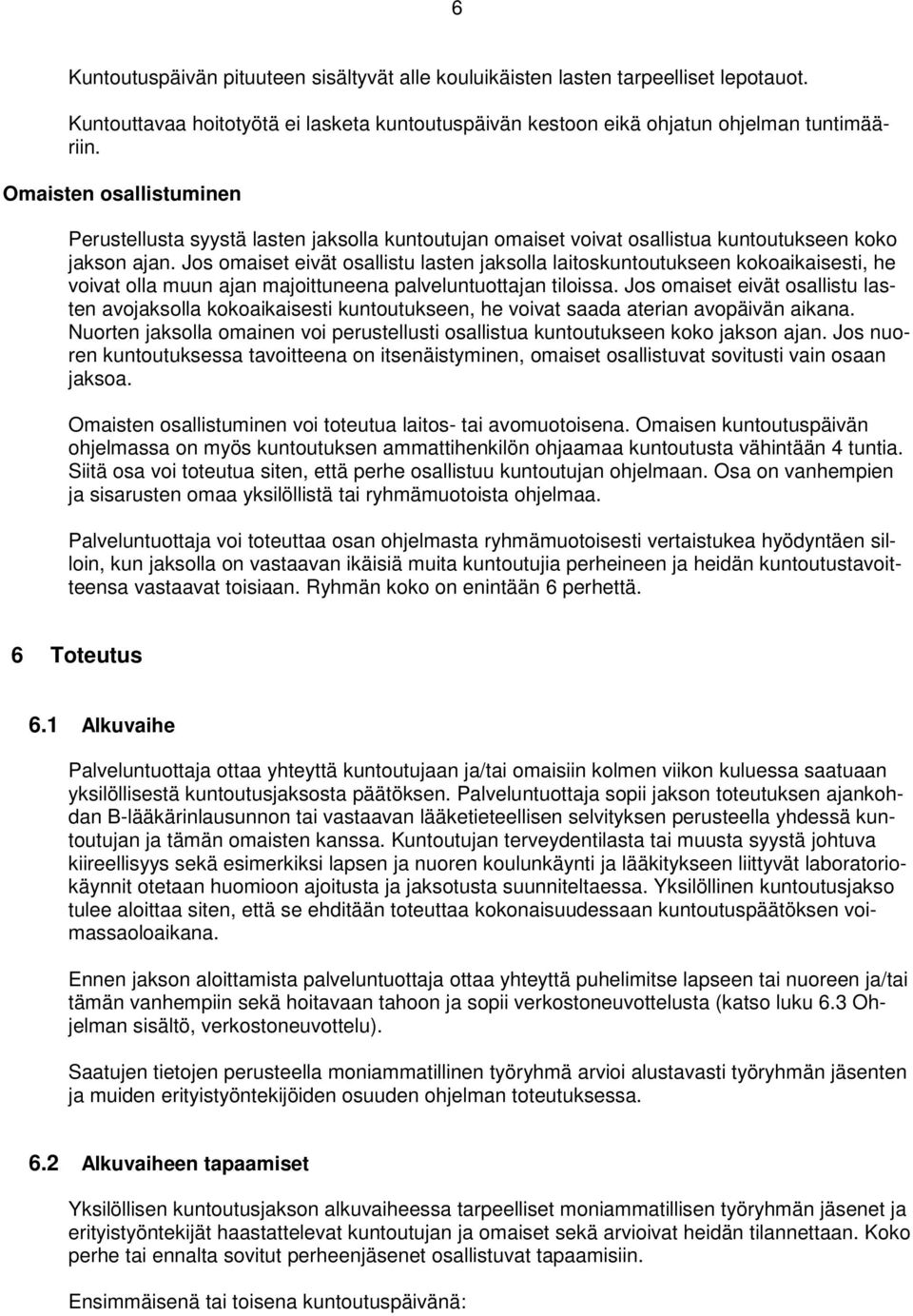 6

Kuntoutuspäivän pituuteen sisältyvät alle kouluikäisten lasten tarpeelliset lepotauot.

Kuntouttavaa hoitotyötä ei lasketa kuntoutuspäivän kestoon eikä ohjatun ohjelman tuntimääriin.

Omaisten osallistuminen

Perustellusta syystä lasten jaksolla kuntoutujan omaiset voivat osallistua kuntoutukseen koko jakson ajan. Jos omaiset eivät osallistu lasten jaksolla laitoskuntoutukseen kokoaikaisesti, he voivat olla muun ajan majoittuneena palveluntuottajan tiloissa. Jos omaiset eivät osallistu lasten avojaksolla kokoaikaisesti kuntoutukseen, he voivat saada aterian avopäivän aikana. Nuorten jaksolla omainen voi perustellusti osallistua kuntoutukseen koko jakson ajan. Jos nuoren kuntoutuksessa tavoitteena on itsenäistyminen, omaiset osallistuvat sovitusti vain osaan jaksoa.

Omaisten osallistuminen voi toteutua laitos- tai avomuotoisena. Omaisen kuntoutuspäivän ohjelmassa on myös kuntoutuksen ammattihenkilön ohjaamaa kuntoutusta vähintään 4 tuntia. Siitä osa voi toteutua siten, että perhe osallistuu kuntoutujan ohjelmaan. Osa on vanhempien ja sisarusten omaa yksilöllistä tai ryhmämuotoista ohjelmaa.

Palveluntuottaja voi toteuttaa osan ohjelmasta ryhmämuotoisesti vertaistukea hyödyntäen silloin, kun jaksolla on vastaavan ikäisiä muita kuntoutujia perheineen ja heidän kuntoutustavoitteensa vastaavat toisiaan. Ryhmän koko on enintään 6 perhettä.

6 Toteutus

6.1 Alkuvaihe

Palveluntuottaja ottaa yhteyttä kuntoutujaan ja/tai omaisiin kolmen viikon kuluessa saatuaan yksilöllisestä kuntoutusjaksosta päätöksen. Palveluntuottaja sopii jakson toteutuksen ajankohdan B-lääkärinlausunnon tai vastaavan lääketieteellisen selvityksen perusteella yhdessä kuntoutujan ja tämän omaisten kanssa. Kuntoutujan terveydentilasta tai muusta syystä johtuva kiireellisyys sekä esimerkiksi lapsen ja nuoren koulunkäynti ja lääkitykseen liittyvät laboratoriokäynnit otetaan huomioon ajoitusta ja jaksotusta suunniteltaessa. Yksilöllinen kuntoutusjakso tulee aloittaa siten, että se ehditään toteuttaa kokonaisuudessaan kuntoutuspäätöksen voimassaoloaikana.

Ennen jakson aloittamista palveluntuottaja ottaa yhteyttä puhelimitse lapseen tai nuoreen ja/tai tämän vanhempiin sekä hoitavaan tahoon ja sopii verkostoneuvottelusta (katso luku 6.3 Ohjelman sisältö, verkostoneuvottelu).

Saatujen tietojen perusteella moniammatillinen työryhmä arvioi alustavasti työryhmän jäsenten ja muiden erityistyöntekijöiden osuuden ohjelman toteutuksessa.

6.2 Alkuvaiheen tapaamiset

Yksilöllisen kuntoutusjakson alkuvaiheessa tarpeelliset moniammatillisen työryhmän jäsenet ja erityistyöntekijät haastattelevat kuntoutujan ja omaiset sekä arvioivat heidän tilannettaan. Koko perhe tai ennalta sovitut perheenjäsenet osallistuvat tapaamisiin.

Ensimmäisenä tai toisena kuntoutuspäivänä: